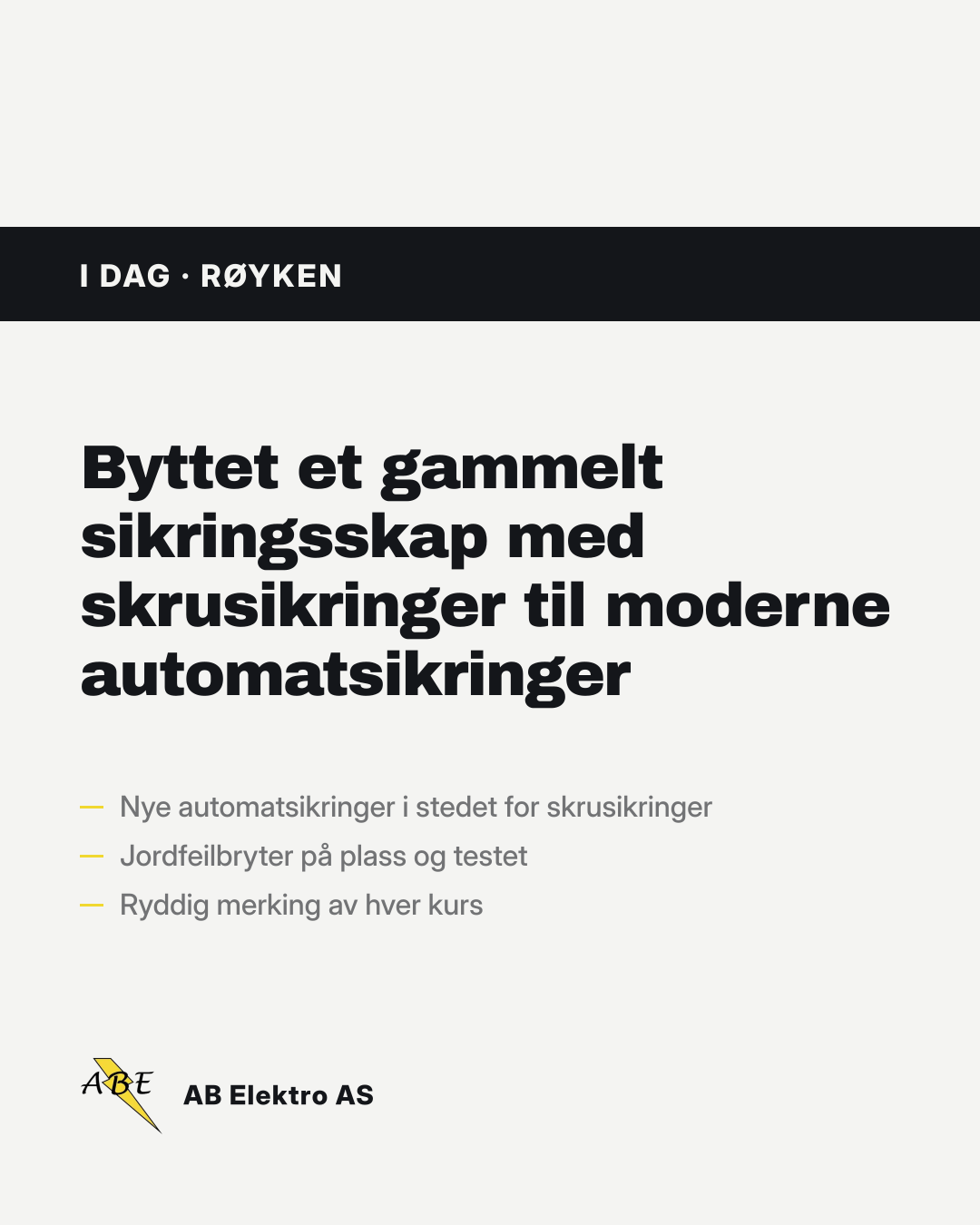 I DAG · RØYKEN

Byttet et gammelt sikringsskap med skrusikringer til moderne automatsikringer

— Nye automatsikringer i stedet for skrusikringer
— Jordfeilbryter på plass og testet
— Ryddig merking av hver kurs

ABE

AB Elektro AS